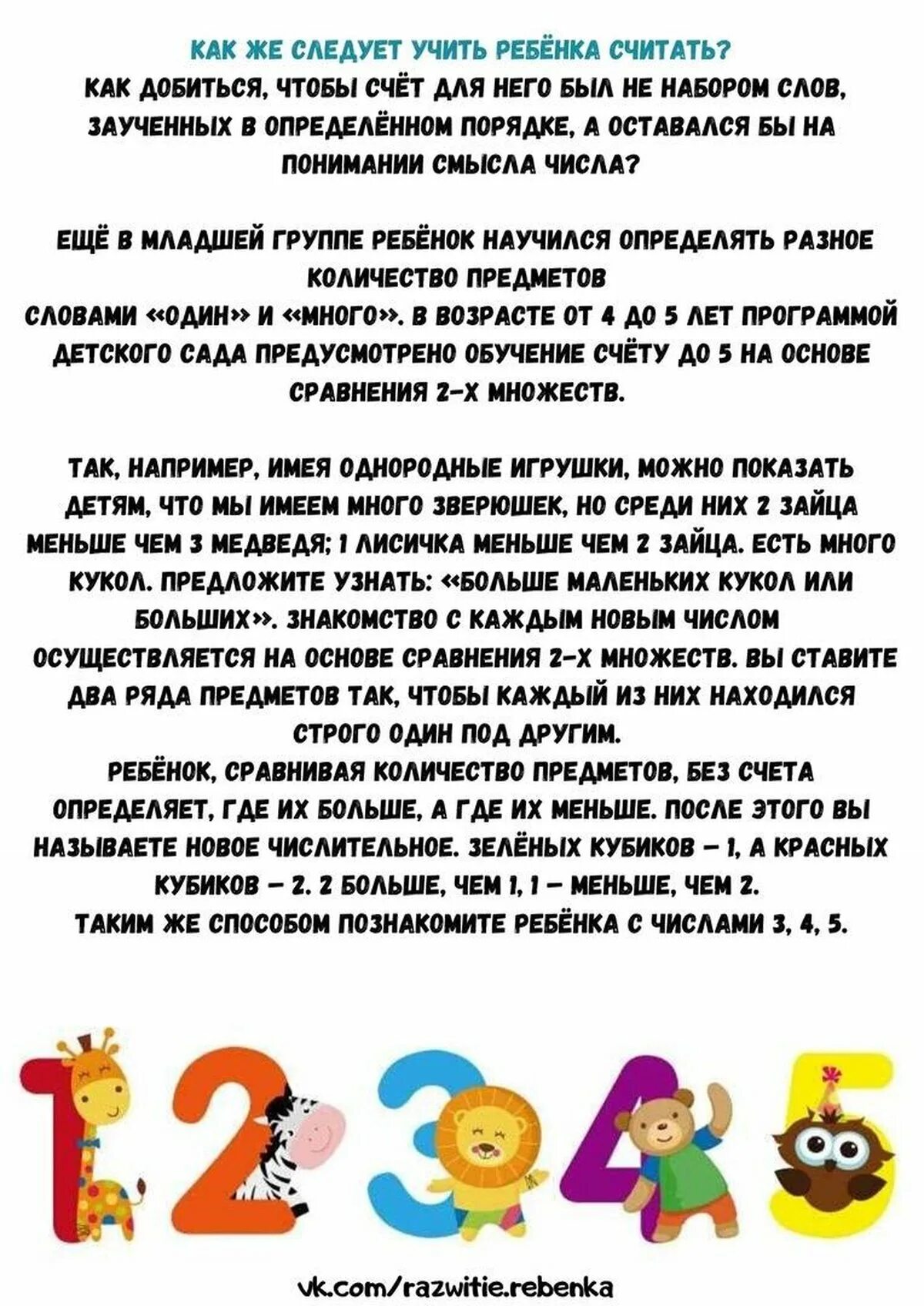 КАК ЖЕ СЛЕДУЕТ УЧИТЬ РЕБЁНКА СЧИТАТЬ?
КАК ДОБИТЬСЯ, ЧТОБЫ СЧЁТ ДЛЯ НЕГО БЫЛ НЕ НАБОРОМ СЛОВ, ЗАУЧЕННЫХ В ОПРЕДЕЛЁННОМ ПОРЯДКЕ, А ОСТАВАЛСЯ БЫ НА ПОНИМАНИИ СМЫСЛА ЧИСЛА?

ЕЩЁ В МЛАДШЕЙ ГРУППЕ РЕБЁНОК НАУЧИЛСЯ ОПРЕДЕЛЯТЬ РАЗНОЕ КОЛИЧЕСТВО ПРЕДМЕТОВ
СЛОВАМИ «ОДИН» И «МНОГО». В ВОЗРАСТЕ ОТ 4 ДО 5 ЛЕТ ПРОГРАММОЙ ДЕТСКОГО САДА ПРЕДУСМОТРЕНО ОБУЧЕНИЕ СЧЁТУ ДО 5 НА ОСНОВЕ СРАВНЕНИЯ 2-Х МНОЖЕСТВ.

ТАК, НАПРИМЕР, ИМЕЯ ОДНОРОДНЫЕ ИГРУШКИ, МОЖНО ПОКАЗАТЬ ДЕТЯМ, ЧТО МЫ ИМЕЕМ МНОГО ЗВЕРЮШЕК, НО СРЕДИ НИХ 2 ЗАЙЦА МЕНЬШЕ ЧЕМ 3 МЕДВЕДЯ; 1 ЛИСИЧКА МЕНЬШЕ ЧЕМ 2 ЗАЙЦА. ЕСТЬ МНОГО КУКОЛ. ПРЕДЛОЖИТЕ УЗНАТЬ: «БОЛЬШЕ МАЛЕНЬКИХ КУКОЛ ИЛИ БОЛЬШИХ». ЗНАКОМСТВО С КАЖДЫМ НОВЫМ ЧИСЛОМ ОСУЩЕСТВЛЯЕТСЯ НА ОСНОВЕ СРАВНЕНИЯ 2-Х МНОЖЕСТВ. ВЫ СТАВИТЕ ДВА РЯДА ПРЕДМЕТОВ ТАК, ЧТОБЫ КАЖДЫЙ ИЗ НИХ НАХОДИЛСЯ СТРОГО ОДИН ПОД ДРУГИМ.
РЕБЁНОК, СРАВНИВАЯ КОЛИЧЕСТВО ПРЕДМЕТОВ, БЕЗ СЧЕТА ОПРЕДЕЛЯЕТ, ГДЕ ИХ БОЛЬШЕ, А ГДЕ ИХ МЕНЬШЕ. ПОСЛЕ ЭТОГО ВЫ НАЗЫВАЕТЕ НОВОЕ ЧИСЛИТЕЛЬНОЕ. ЗЕЛЁНЫХ КУБИКОВ – 1, А КРАСНЫХ КУБИКОВ – 2. 2 БОЛЬШЕ, ЧЕМ 1, 1 – МЕНЬШЕ, ЧЕМ 2.
ТАКИМ ЖЕ СПОСОБОМ ПОЗНАКОМИТЕ РЕБЁНКА С ЧИСЛАМИ 3, 4, 5.

1 2 3 4 5

vk.com/razwitie.rebenka